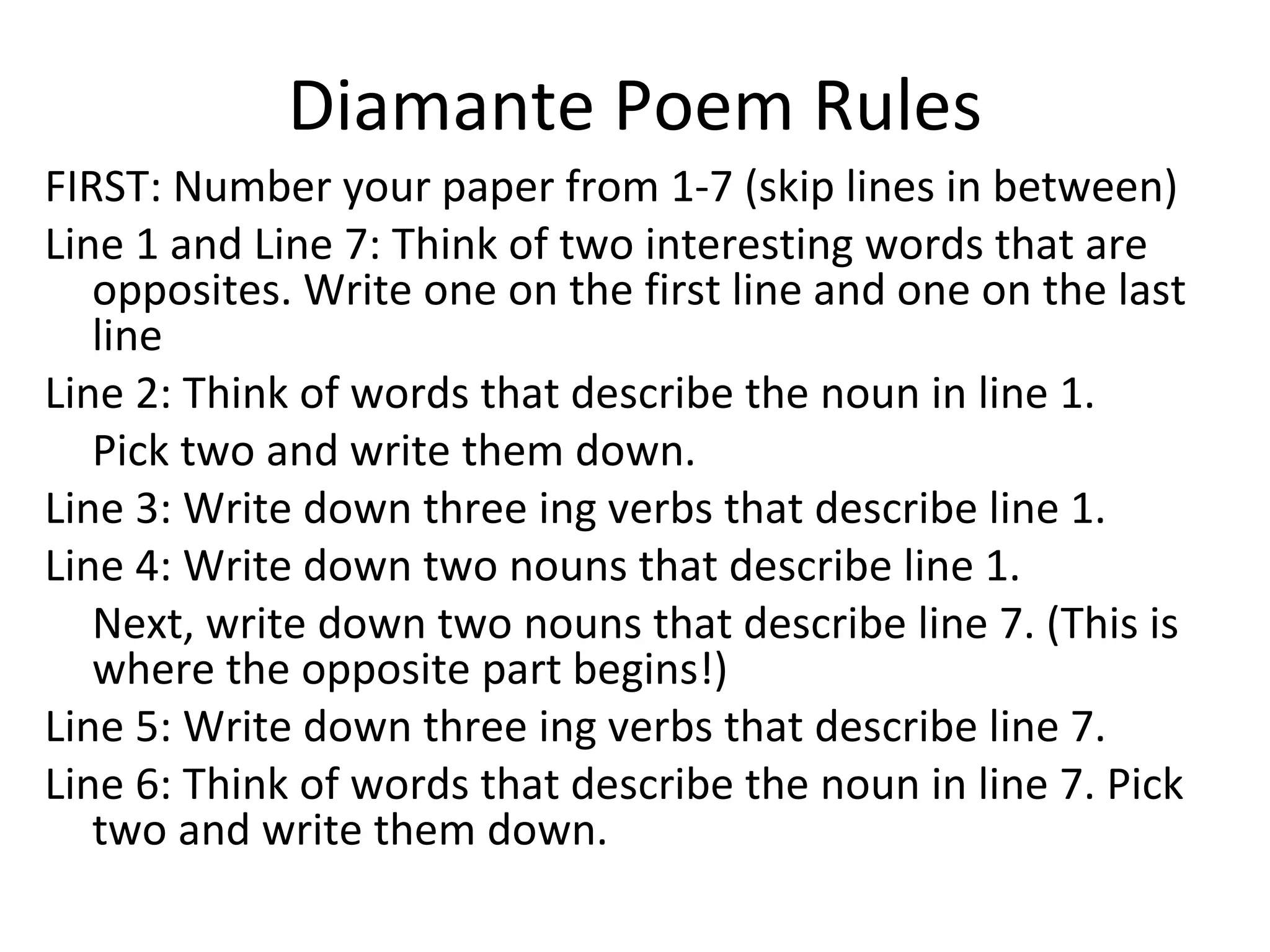 Diamante Poem Rules

FIRST: Number your paper from 1-7 (skip lines in between)

Line 1 and Line 7: Think of two interesting words that are opposites. Write one on the first line and one on the last line

Line 2: Think of words that describe the noun in line 1.

Pick two and write them down.

Line 3: Write down three ing verbs that describe line 1.

Line 4: Write down two nouns that describe line 1.

Next, write down two nouns that describe line 7. (This is where the opposite part begins!)

Line 5: Write down three ing verbs that describe line 7.

Line 6: Think of words that describe the noun in line 7. Pick two and write them down.